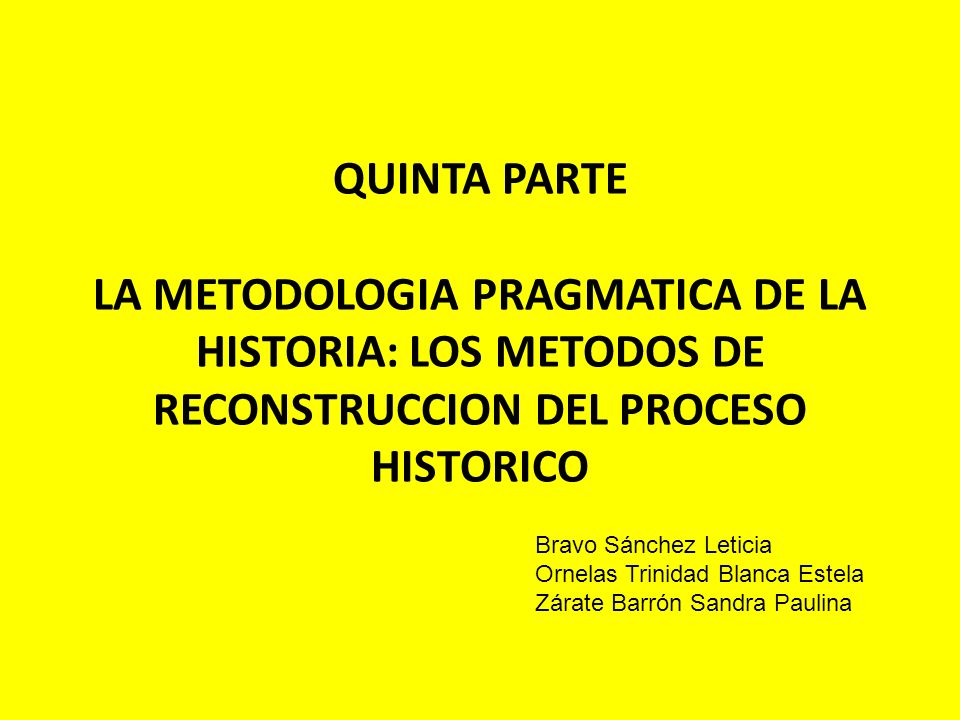 QUINTA PARTE

LA METODOLOGIA PRAGMATICA DE LA HISTORIA: LOS METODOS DE RECONSTRUCCION DEL PROCESO HISTORICO

Bravo Sánchez Leticia
Ornelas Trinidad Blanca Estela
Zárate Barrón Sandra Paulina